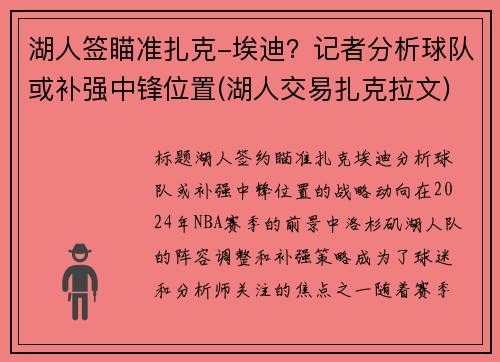 湖人签瞄准扎克-埃迪？记者分析球队或补强中锋位置(湖人交易扎克拉文)

标题湖人签约瞄准扎克埃迪分析球队或补强中锋位置的战略动向在2024年NBA赛季的前景中洛杉矶湖人队的阵容调整和补强策略成为了球迷和分析师关注的焦点之一随着赛季